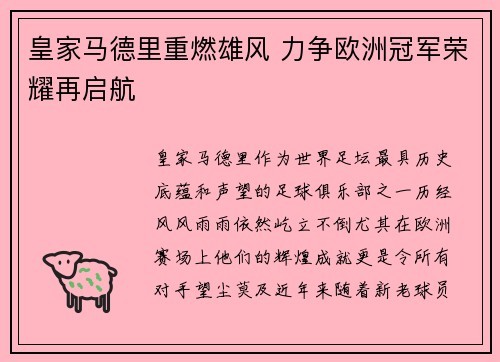 皇家马德里重燃雄风 力争欧洲冠军荣耀再启航

皇家马德里作为世界足坛最具历史底蕴和声望的足球俱乐部之一历经风风雨雨依然屹立不倒尤其在欧洲赛场上他们的辉煌成就更是令所有对手望尘莫及近年来随着新老球员